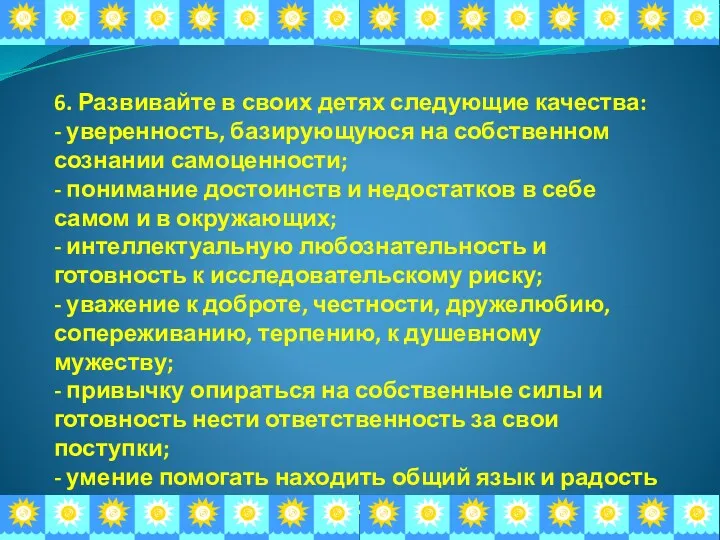 6. Развивайте в своих детях следующие качества:
- уверенность, базирующуюся на собственном сознании самоценности;
- понимание достоинств и недостатков в себе самом и в окружающих;
- интеллектуальную любознательность и готовность к исследовательскому риску;
- уважение к доброте, честности, дружелюбию, сопереживанию, терпению, к душевному мужеству;
- привычку опираться на собственные силы и готовность нести ответственность за свои поступки;
- умение помогать находить общий язык и радость